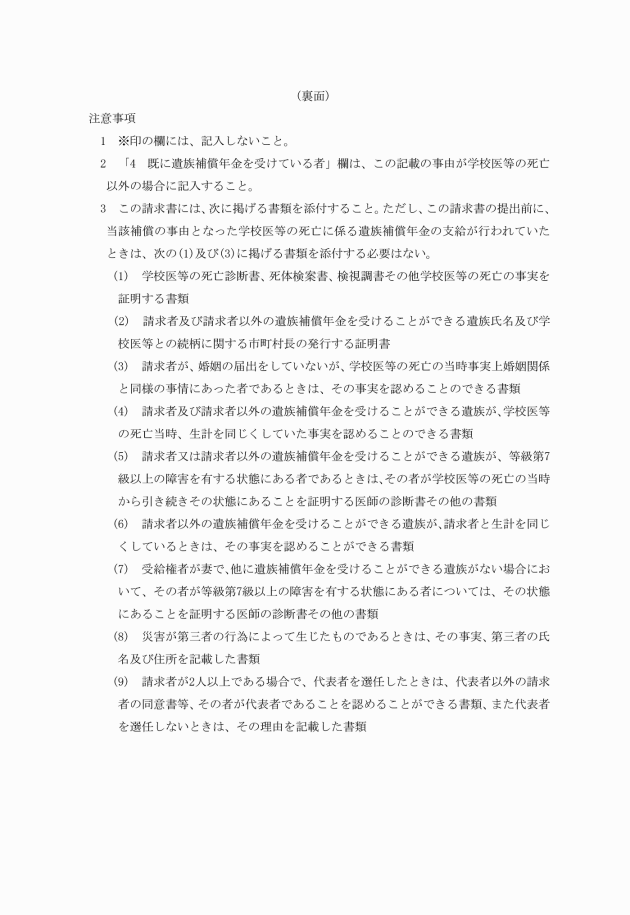 （裏面）

注意事項

1　※印の欄には、記入しないこと。

2　「4　既に遺族補償年金を受けている者」欄は、この記載の事由が学校医等の死亡以外の場合に記入すること。

3　この請求書には、次に掲げる書類を添付すること。ただし、この請求書の提出前に、当該補償の事由となった学校医等の死亡に係る遺族補償年金の支給が行われていたときは、次の(1)及び(3)に掲げる書類を添付する必要はない。

(1)　学校医等の死亡診断書、死体検案書、検視調書その他学校医等の死亡の事実を証明する書類

(2)　請求者及び請求者以外の遺族補償年金を受けることができる遺族氏名及び学校医等との続柄に関する市町村長の発行する証明書

(3)　請求者が、婚姻の届出をしていないが、学校医等の死亡の当時事実上婚姻関係と同様の事情にあった者であるときは、その事実を認めることのできる書類

(4)　請求者及び請求者以外の遺族補償年金を受けることができる遺族が、学校医等の死亡当時、生計を同じくしていた事実を認めることのできる書類

(5)　請求者又は請求者以外の遺族補償年金を受けることができる遺族が、等級第7級以上の障害を有する状態にある者であるときは、その者が学校医等の死亡の当時から引き続きその状態にあることを証明する医師の診断書その他の書類

(6)　請求者以外の遺族補償年金を受けることができる遺族が、請求者と生計を同じくしているときは、その事実を認めることができる書類

(7)　受給権者が妻で、他に遺族補償年金を受けることができる遺族がない場合において、その者が等級第7級以上の障害を有する状態にある者については、その状態にあることを証明する医師の診断書その他の書類

(8)　災害が第三者の行為によって生じたものであるときは、その事実、第三者の氏名及び住所を記載した書類

(9)　請求者が2人以上である場合で、代表者を選任したときは、代表者以外の請求者の同意書等、その者が代表者であることを認めることができる書類、また代表者を選任しないときは、その理由を記載した書類